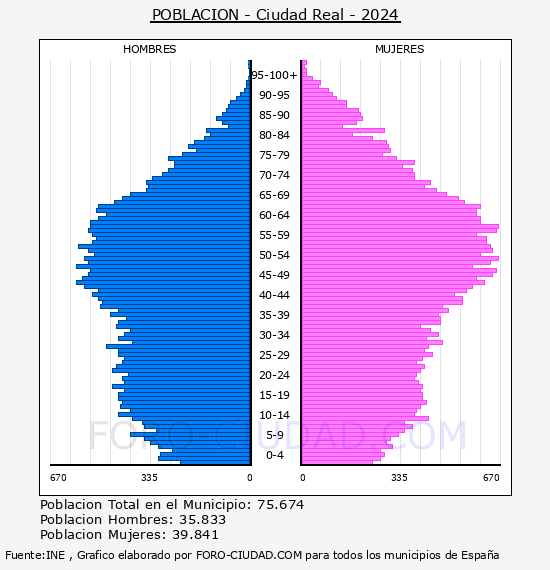 POBLACION - Ciudad Real - 2024

HOMBRES

MUJERES

95-100+
90-95
85-90
80-84
75-79
70-74
65-69
60-64
55-59
50-54
45-49
40-44
35-39
30-34
25-29
20-24
15-19
10-14
5-9
0-4

FORO-CIUDAD.COM

670 335 0

0 335 670

Poblacion Total en el Municipio: 75.674
Poblacion Hombres: 35.833
Poblacion Mujeres: 39.841

Fuente:INE , Grafico elaborado por FORO-CIUDAD.COM para todos los municipios de España